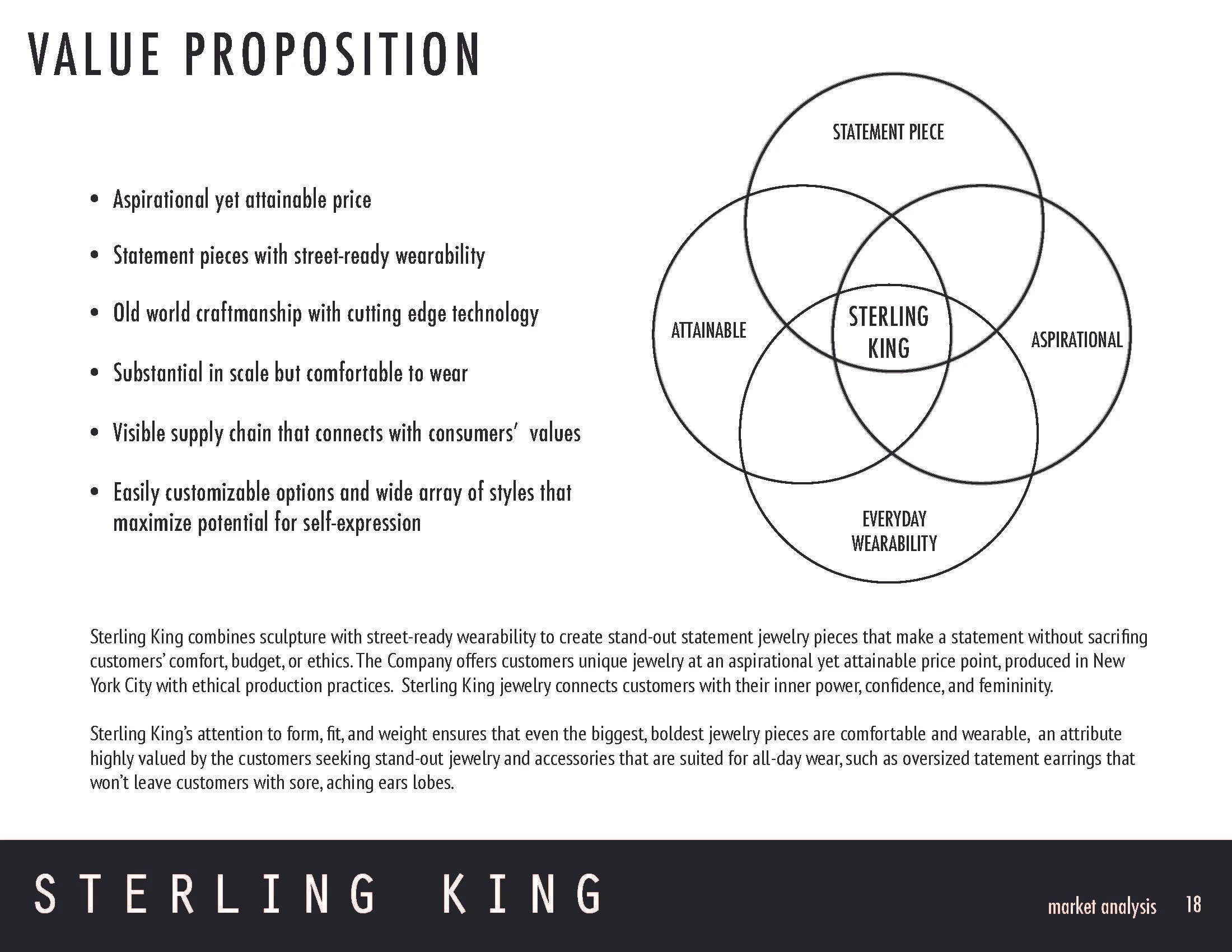 VALUE PROPOSITION

• Aspirational yet attainable price

• Statement pieces with street-ready wearability

• Old world craftmanship with cutting edge technology

• Substantial in scale but comfortable to wear

• Visible supply chain that connects with consumers' values

• Easily customizable options and wide array of styles that maximize potential for self-expression

STATEMENT PIECE

ATTAINABLE

STERLING KING

ASPIRATIONAL

EVERYDAY WEARABILITY

Sterling King combines sculpture with street-ready wearability to create stand-out statement jewelry pieces that make a statement without sacrifing customers' comfort, budget, or ethics. The Company offers customers unique jewelry at an aspirational yet attainable price point, produced in New York City with ethical production practices. Sterling King jewelry connects customers with their inner power, confidence, and femininity.

Sterling King's attention to form, fit, and weight ensures that even the biggest, boldest jewelry pieces are comfortable and wearable, an attribute highly valued by the customers seeking stand-out jewelry and accessories that are suited for all-day wear, such as oversized tatement earrings that won't leave customers with sore, aching ears lobes.

STERLING KING

market analysis 18